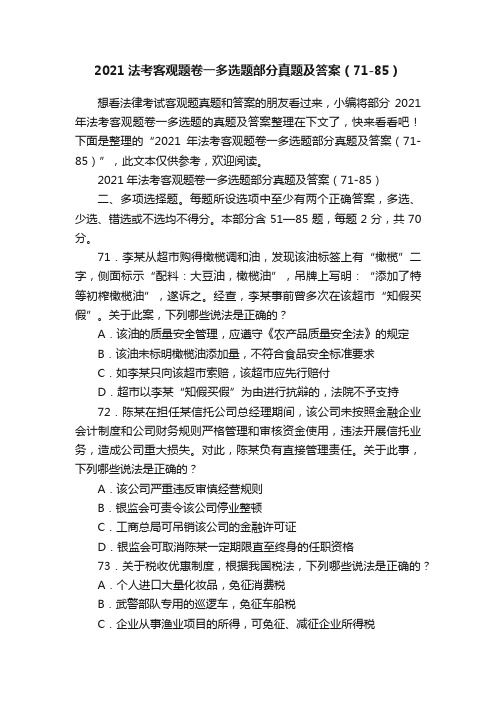 2021 法考客观题卷一多选题部分真题及答案（71-85）

想看法律考试客观题真题和答案的朋友看过来，小编将部分 2021 年法考客观题卷一多选题的真题及答案整理在下文了，快来看看吧！下面是整理的“2021 年法考客观题卷一多选题部分真题及答案（71-85）”，此文本仅供参考，欢迎阅读。

2021 年法考客观题卷一多选题部分真题及答案（71-85）

二、多项选择题。每题所设选项中至少有两个正确答案，多选、少选、错选或不选均不得分。本部分含 51—85 题，每题 2 分，共 70 分。

71．李某从超市购得橄榄调和油，发现该油标签上有“橄榄”二字，侧面标示“配料：大豆油，橄榄油”，吊牌上写明：“添加了特等初榨橄榄油”，遂诉之。经查，李某事前曾多次在该超市“知假买假”。关于此案，下列哪些说法是正确的？

A．该油的质量安全管理，应遵守《农产品质量安全法》的规定

B．该油未标明橄榄油添加量，不符合食品安全标准要求

C．如李某只向该超市索赔，该超市应先行赔付

D．超市以李某“知假买假”为由进行抗辩的，法院不予支持

72．陈某在担任某信托公司总经理期间，该公司未按照金融企业会计制度和公司财务规则严格管理和审核资金使用，违法开展信托业务，造成公司重大损失。对此，陈某负有直接管理责任。关于此事，下列哪些说法是正确的？

A．该公司严重违反审慎经营规则

B．银监会可责令该公司停业整顿

C．工商总局可吊销该公司的金融许可证

D．银监会可取消陈某一定期限直至终身的任职资格

73．关于税收优惠制度，根据我国税法，下列哪些说法是正确的？

A．个人进口大量化妆品，免征消费税

B．武警部队专用的巡逻车，免征车船税

C．企业从事渔业项目的所得，可免征、减征企业所得税